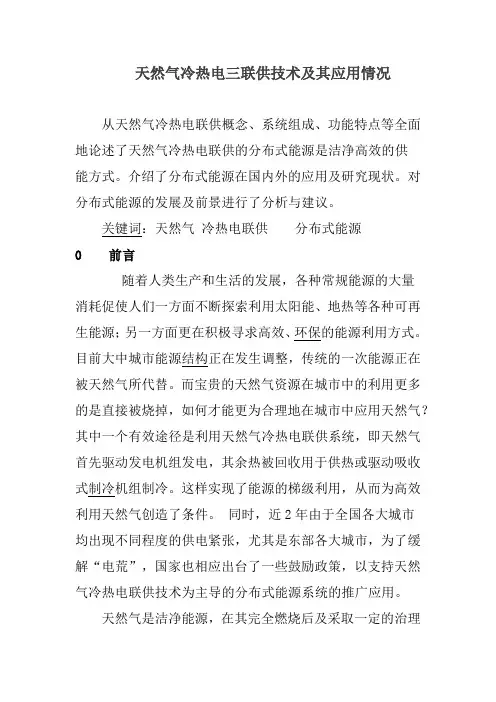 天然气冷热电三联供技术及其应用情况

从天然气冷热电联供概念、系统组成、功能特点等全面地论述了天然气冷热电联供的分布式能源是洁净高效的供能方式。介绍了分布式能源在国内外的应用及研究现状。对分布式能源的发展及前景进行了分析与建议。

关键词：天然气 冷热电联供 分布式能源

0 前言

随着人类生产和生活的发展，各种常规能源的大量消耗促使人们一方面不断探索利用太阳能、地热等各种可再生能源；另一方面更在积极寻求高效、环保的能源利用方式。目前大中城市能源结构正在发生调整，传统的一次能源正在被天然气所代替。而宝贵的天然气资源在城市中的利用更多的是直接被烧掉，如何才能更为合理地在城市中应用天然气？其中一个有效途径是利用天然气冷热电联供系统，即天然气首先驱动发电机组发电，其余热被回收用于供热或驱动吸收式制冷机组制冷。这样实现了能源的梯级利用，从而为高效利用天然气创造了条件。 同时，近 2 年由于全国各大城市均出现不同程度的供电紧张，尤其是东部各大城市，为了缓解“电荒”，国家也相应出台了一些鼓励政策，以支持天然气冷热电联供技术为主导的分布式能源系统的推广应用。

天然气是洁净能源，在其完全燃烧后及采取一定的治理